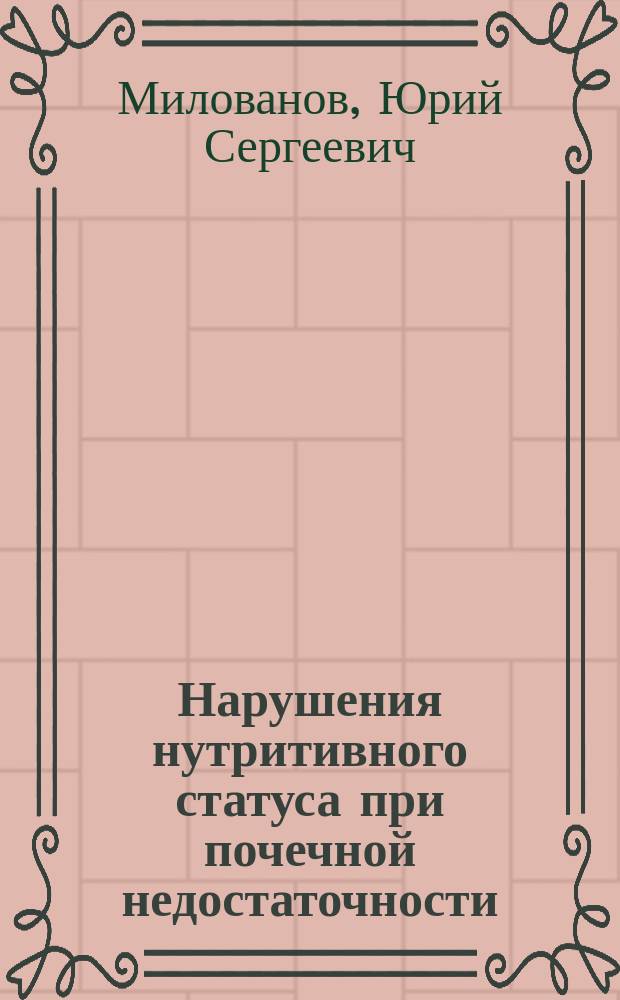 Милованов, Юрий Сергеевич

Нарушения нутритивного статуса при почечной недостаточности